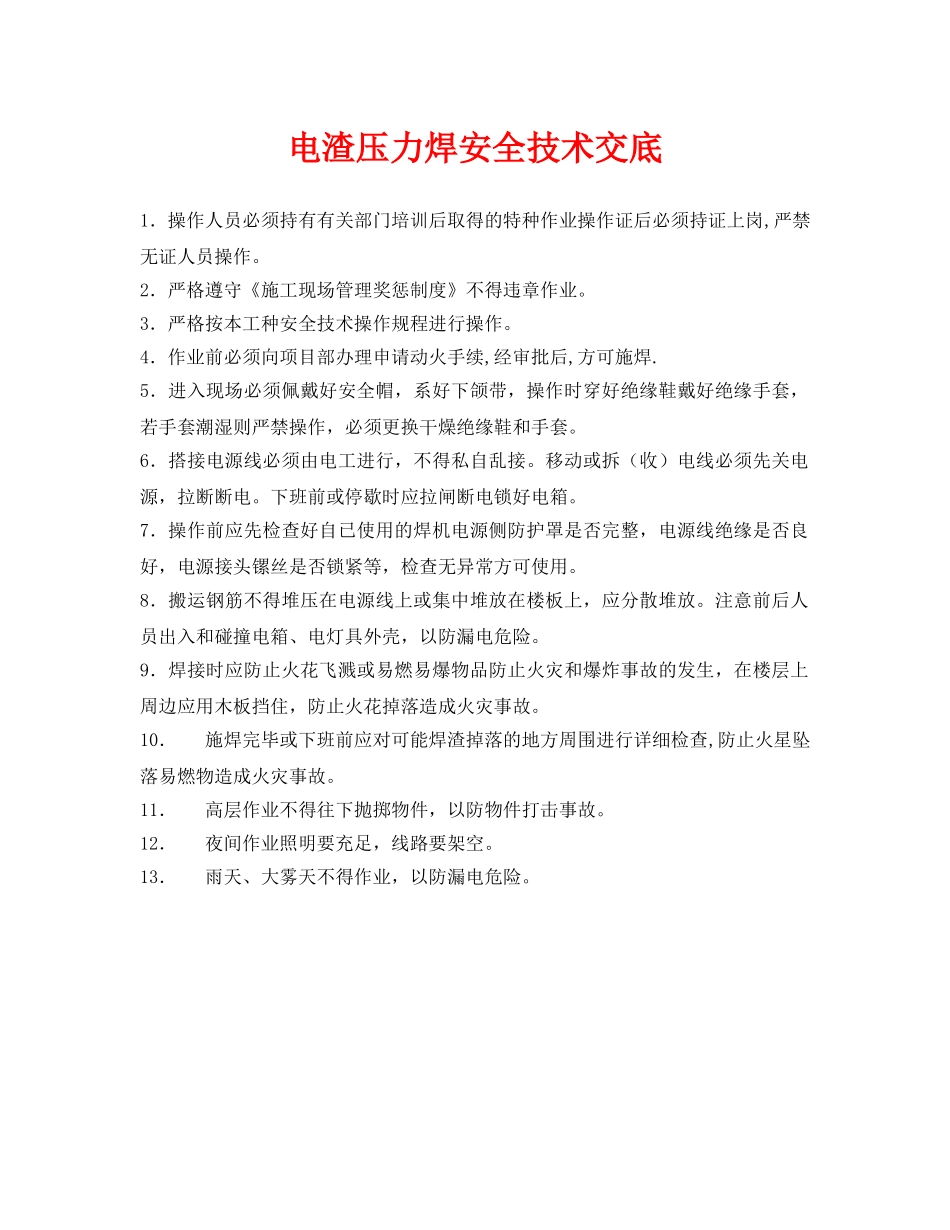 电渣压力焊安全技术交底

1．操作人员必须持有有关部门培训后取得的特种作业操作证后必须持证上岗,严禁无证人员操作。

2．严格遵守《施工现场管理奖惩制度》不得违章作业。

3．严格按本工种安全技术操作规程进行操作。

4．作业前必须向项目部办理申请动火手续,经审批后,方可施焊.

5．进入现场必须佩戴好安全帽，系好下颌带，操作时穿好绝缘鞋戴好绝缘手套，若手套潮湿则严禁操作，必须更换干燥绝缘鞋和手套。

6．搭接电源线必须由电工进行，不得私自乱接。移动或拆（收）电线必须先关电源，拉断断电。下班前或停歇时应拉闸断电锁好电箱。

7．操作前应先检查好自已使用的焊机电源侧防护罩是否完整，电源线绝缘是否良好，电源接头镙丝是否锁紧等，检查无异常方可使用。

8．搬运钢筋不得堆压在电源线上或集中堆放在楼板上，应分散堆放。注意前后人员出入和碰撞电箱、电灯具外壳，以防漏电危险。

9．焊接时应防止火花飞溅或易燃易爆物品防止火灾和爆炸事故的发生，在楼层上周边应用木板挡住，防止火花掉落造成火灾事故。

10．　施焊完毕或下班前应对可能焊渣掉落的地方周围进行详细检查,防止火星坠落易燃物造成火灾事故。

11．　高层作业不得往下抛掷物件，以防物件打击事故。

12．　夜间作业照明要充足，线路要架空。

13．　雨天、大雾天不得作业，以防漏电危险。